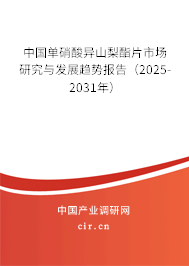 中国单硝酸异山梨酯片市场研究与发展趋势报告（2025-2031年）

中国产业调研网
cir.cn